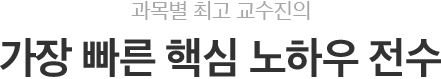 과목별 최고 교수진의

가장 빠른 핵심 노하우 전수